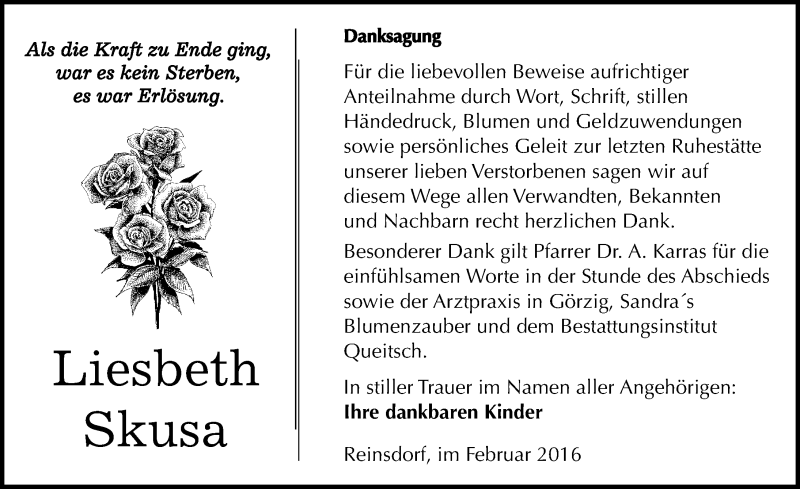 Als die Kraft zu Ende ging, war es kein Sterben, es war Erlösung.

Liesbeth Skusa

Danksagung

Für die liebevollen Beweise aufrichtiger Anteilnahme durch Wort, Schrift, stillen Händedruck, Blumen und Geldzuwendungen sowie persönliches Geleit zur letzten Ruhestätte unserer lieben Verstorbenen sagen wir auf diesem Wege allen Verwandten, Bekannten und Nachbarn recht herzlichen Dank.

Besonderer Dank gilt Pfarrer Dr. A. Karras für die einfühlsamen Worte in der Stunde des Abschieds sowie der Arztpraxis in Görzig, Sandra´s Blumenzauber und dem Bestattungsinstitut Queitsch.

In stiller Trauer im Namen aller Angehörigen:
Ihre dankbaren Kinder

Reinsdorf, im Februar 2016